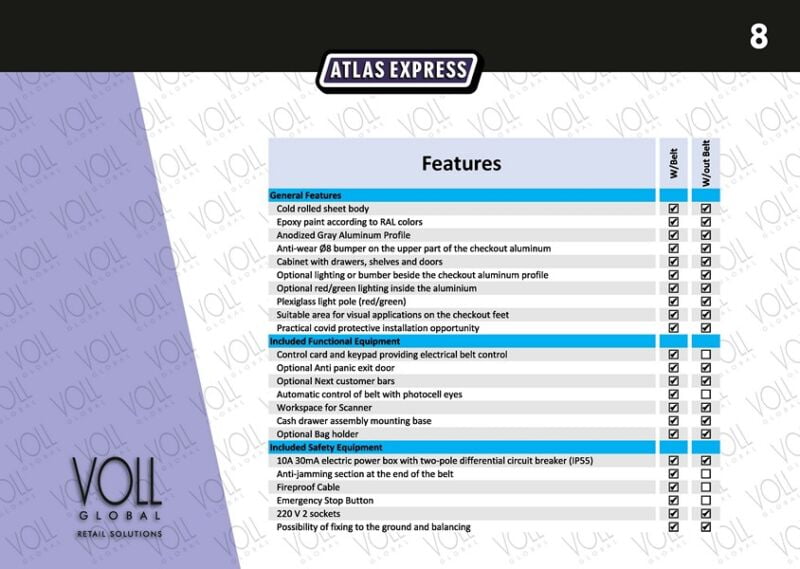 8

ATLAS EXPRESS

| Features | W/Belt | W/out Belt |
|---|---|---|
| **General Features** | | |
| Cold rolled sheet body | ☑ | ☑ |
| Epoxy paint according to RAL colors | ☑ | ☑ |
| Anodized Gray Aluminum Profile | ☑ | ☑ |
| Anti-wear Ø8 bumper on the upper part of the checkout aluminum | ☑ | ☑ |
| Cabinet with drawers, shelves and doors | ☑ | ☑ |
| Optional lighting or bumber beside the checkout aluminum profile | ☑ | ☑ |
| Optional red/green lighting inside the aluminium | ☑ | ☑ |
| Plexiglass light pole (red/green) | ☑ | ☑ |
| Suitable area for visual applications on the checkout feet | ☑ | ☑ |
| Practical covid protective installation opportunity | ☑ | ☑ |
| **Included Functional Equipment** | | |
| Control card and keypad providing electrical belt control | ☑ | ☐ |
| Optional Anti panic exit door | ☑ | ☑ |
| Optional Next customer bars | ☑ | ☑ |
| Automatic control of belt with photocell eyes | ☑ | ☐ |
| Workspace for Scanner | ☑ | ☑ |
| Cash drawer assembly mounting base | ☑ | ☑ |
| Optional Bag holder | ☑ | ☑ |
| **Included Safety Equipment** | | |
| 10A 30mA electric power box with two-pole differential circuit breaker (IP55) | ☑ | ☑ |
| Anti-jamming section at the end of the belt | ☑ | ☐ |
| Fireproof Cable | ☑ | ☐ |
| Emergency Stop Button | ☑ | ☐ |
| 220 V 2 sockets | ☑ | ☑ |
| Possibility of fixing to the ground and balancing | ☑ | ☑ |

VOLL
GLOBAL
RETAIL SOLUTIONS